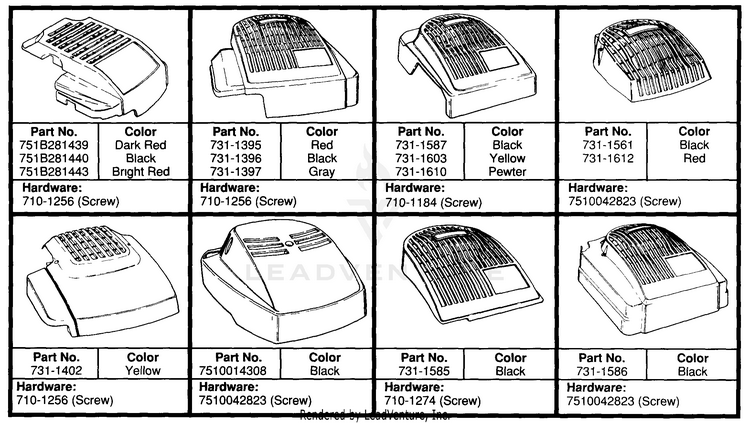 | Part No. | Color |
|---|---|
| 751B281439 | Dark Red |
| 751B281440 | Black |
| 751B281443 | Bright Red |

Hardware:
710-1256 (Screw)

| Part No. | Color |
|---|---|
| 731-1395 | Red |
| 731-1396 | Black |
| 731-1397 | Gray |

Hardware:
710-1256 (Screw)

| Part No. | Color |
|---|---|
| 731-1587 | Black |
| 731-1603 | Yellow |
| 731-1610 | Pewter |

Hardware:
710-1184 (Screw)

| Part No. | Color |
|---|---|
| 731-1561 | Black |
| 731-1612 | Red |

Hardware:
7510042823 (Screw)

| Part No. | Color |
|---|---|
| 731-1402 | Yellow |

Hardware:
710-1256 (Screw)

| Part No. | Color |
|---|---|
| 7510014308 | Black |

Hardware:
7510042823 (Screw)

| Part No. | Color |
|---|---|
| 731-1585 | Black |

Hardware:
710-1274 (Screw)

| Part No. | Color |
|---|---|
| 731-1586 | Black |

Hardware:
7510042823 (Screw)

LEADVENTURE

Rendered by LeadVenture, Inc.